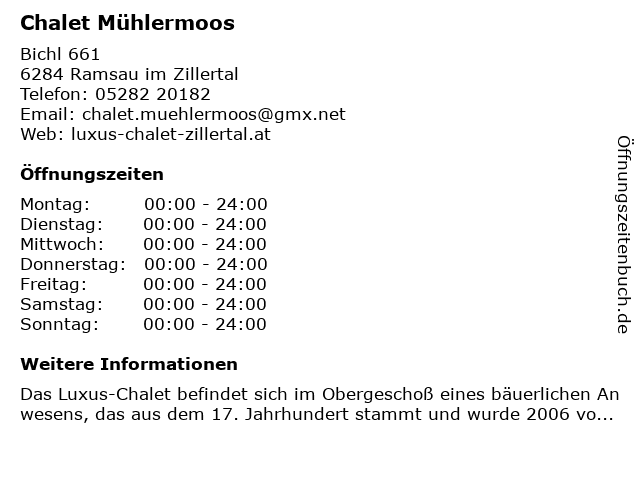 Chalet Mühlermoos

Bichl 661
6284 Ramsau im Zillertal
Telefon: 05282 20182
Email: chalet.muehlermoos@gmx.net
Web: luxus-chalet-zillertal.at

Öffnungszeiten

Montag: 00:00 - 24:00
Dienstag: 00:00 - 24:00
Mittwoch: 00:00 - 24:00
Donnerstag: 00:00 - 24:00
Freitag: 00:00 - 24:00
Samstag: 00:00 - 24:00
Sonntag: 00:00 - 24:00

Weitere Informationen

Das Luxus-Chalet befindet sich im Obergeschoß eines bäuerlichen An wesens, das aus dem 17. Jahrhundert stammt und wurde 2006 vo...

Öffnungszeitenbuch.de